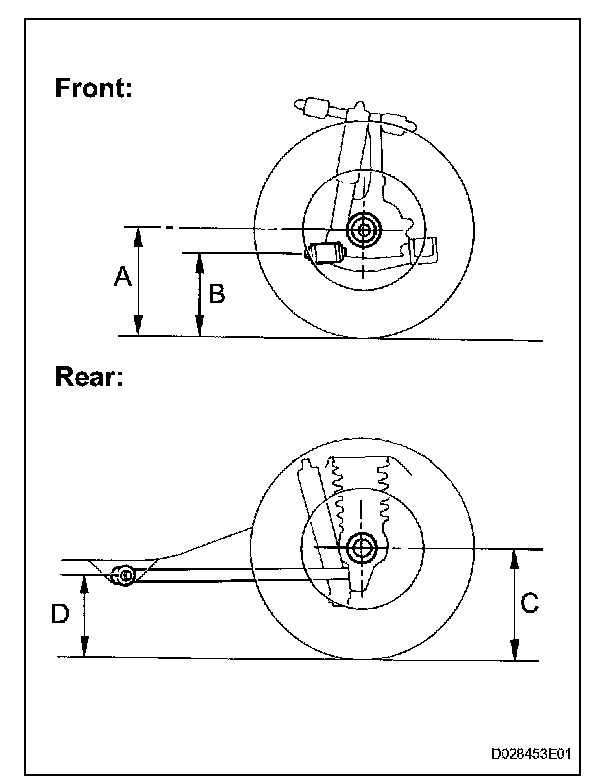 Front:

A

B

Rear:

D

C

D028453E01